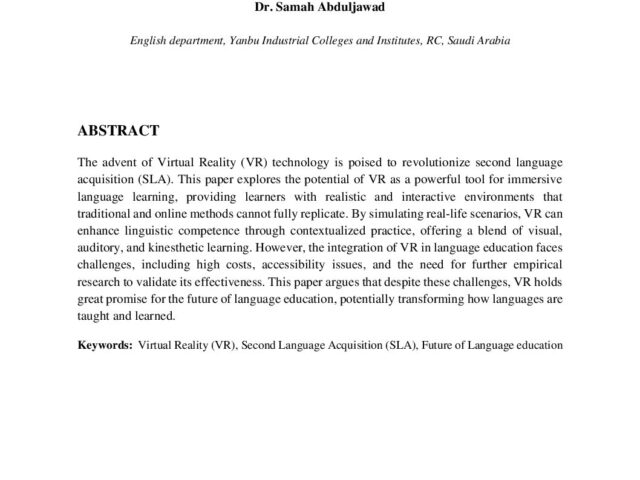 Dr. Samah Abduljawad

English department, Yanbu Industrial Colleges and Institutes, RC, Saudi Arabia

ABSTRACT

The advent of Virtual Reality (VR) technology is poised to revolutionize second language acquisition (SLA). This paper explores the potential of VR as a powerful tool for immersive language learning, providing learners with realistic and interactive environments that traditional and online methods cannot fully replicate. By simulating real-life scenarios, VR can enhance linguistic competence through contextualized practice, offering a blend of visual, auditory, and kinesthetic learning. However, the integration of VR in language education faces challenges, including high costs, accessibility issues, and the need for further empirical research to validate its effectiveness. This paper argues that despite these challenges, VR holds great promise for the future of language education, potentially transforming how languages are taught and learned.

Keywords: Virtual Reality (VR), Second Language Acquisition (SLA), Future of Language education